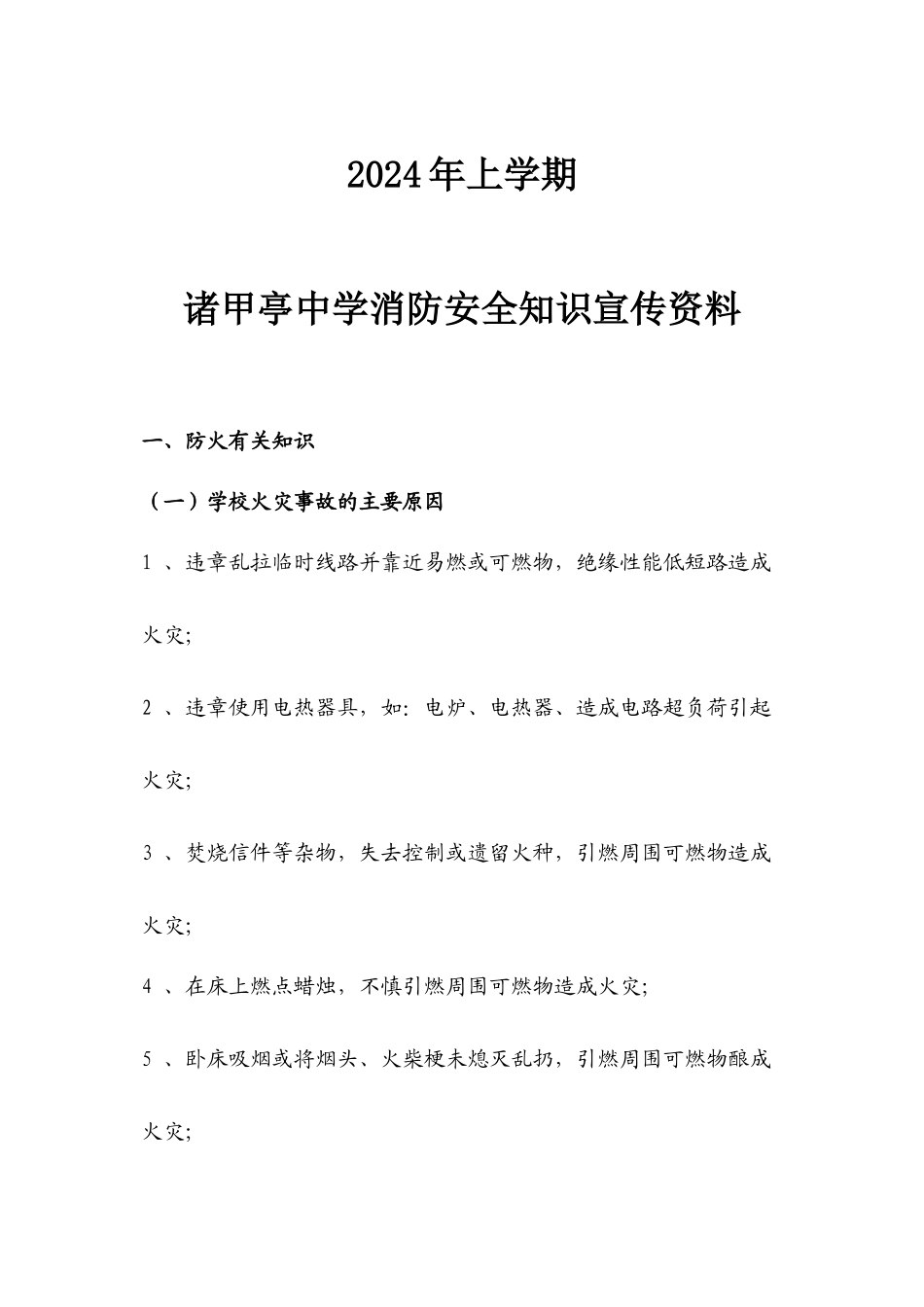 2024年上学期

诸甲亭中学消防安全知识宣传资料

一、防火有关知识

（一）学校火灾事故的主要原因

1 、违章乱拉临时线路并靠近易燃或可燃物，绝缘性能低短路造成火灾;

2 、违章使用电热器具，如：电炉、电热器、造成电路超负荷引起火灾;

3 、焚烧信件等杂物，失去控制或遗留火种，引燃周围可燃物造成火灾;

4 、在床上燃点蜡烛，不慎引燃周围可燃物造成火灾;

5 、卧床吸烟或将烟头、火柴梗未熄灭乱扔，引燃周围可燃物酿成火灾;